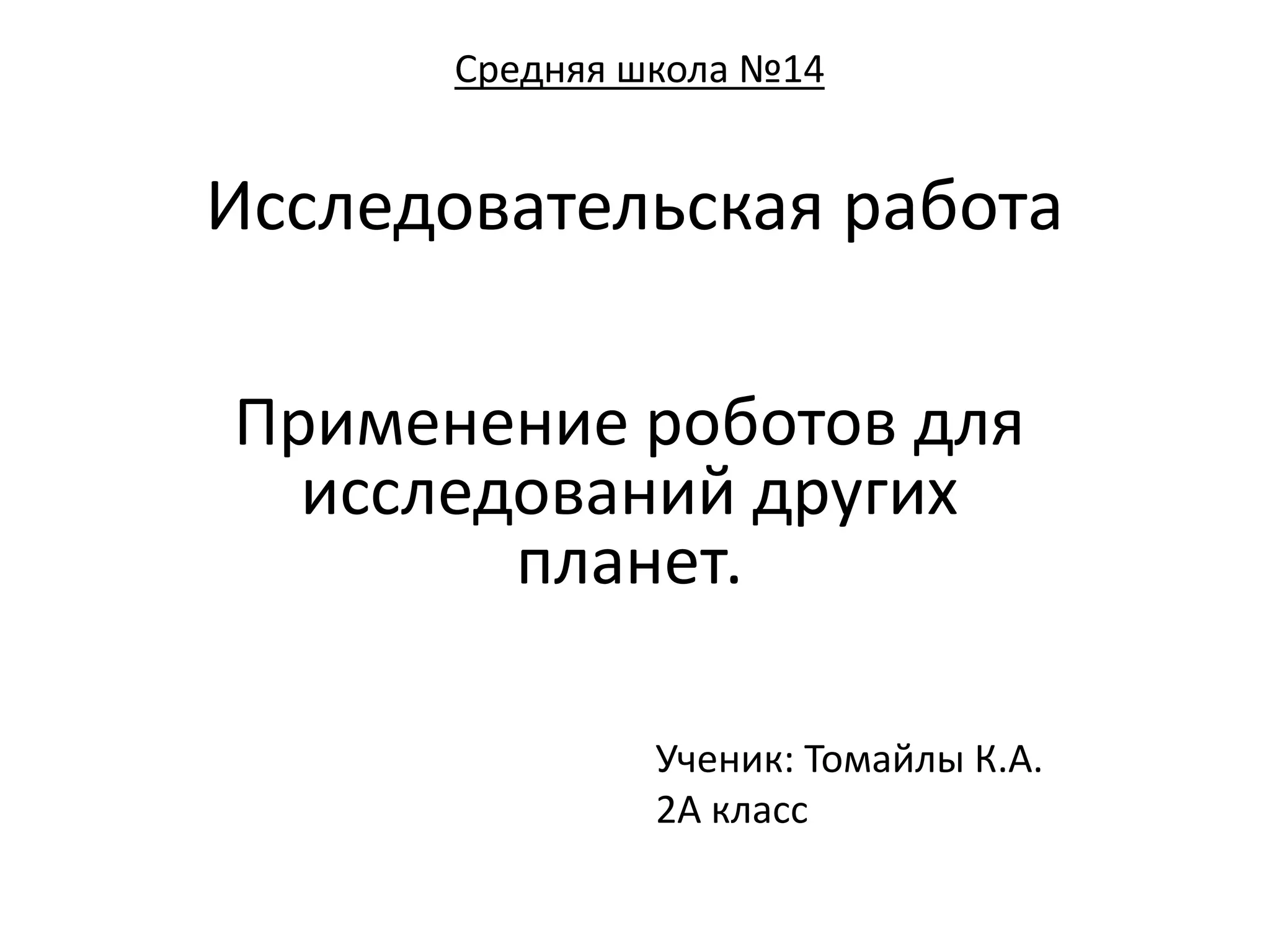 Средняя школа №14

Исследовательская работа

Применение роботов для исследований других планет.

Ученик: Томайлы К.А.
2А класс